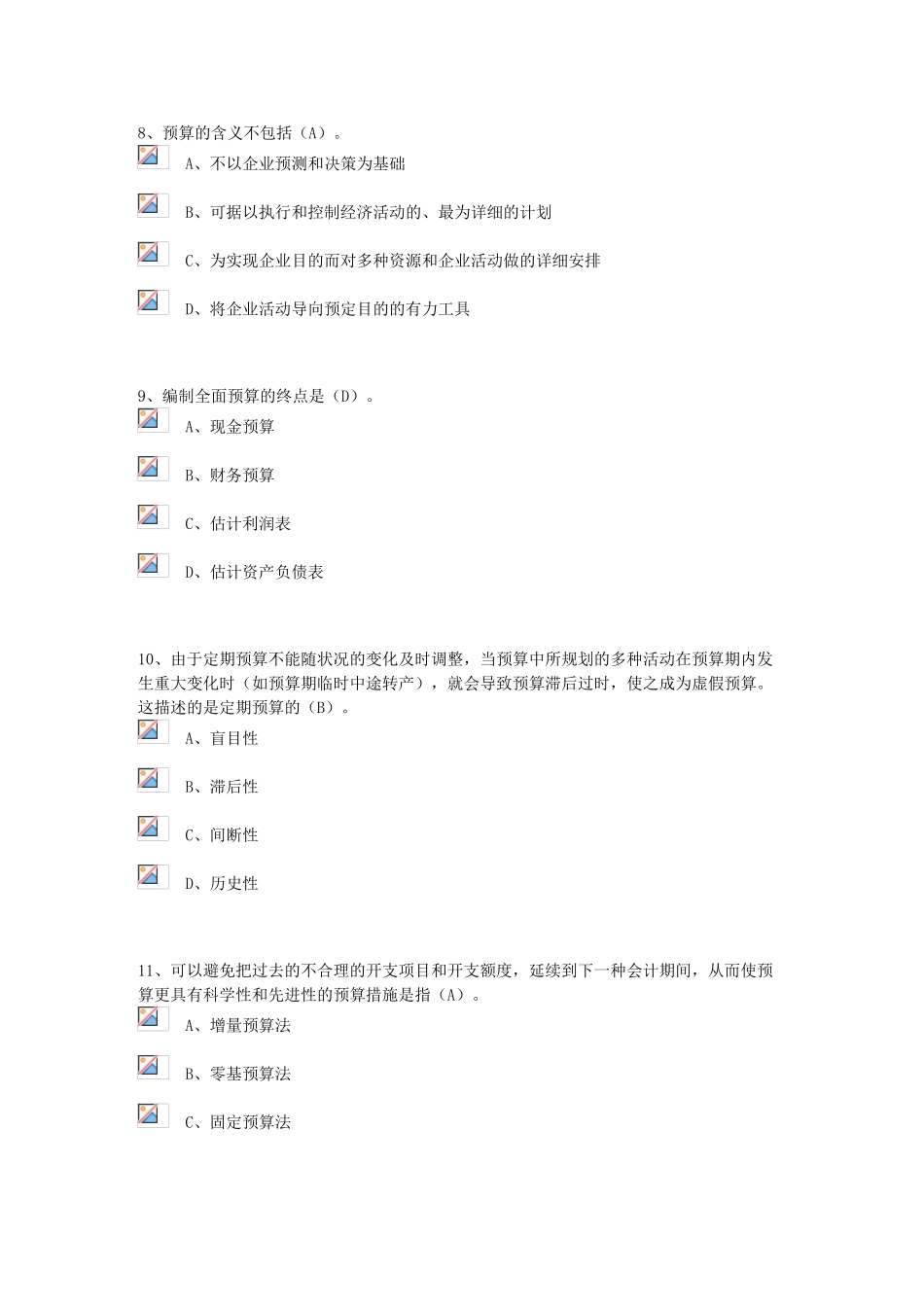 8、预算的含义不包括（A）。

A、不以企业预测和决策为基础

B、可据以执行和控制经济活动的、最为详细的计划

C、为实现企业目的而对多种资源和企业活动做的详细安排

D、将企业活动导向预定目的的有力工具

9、编制全面预算的终点是（D）。

A、现金预算

B、财务预算

C、估计利润表

D、估计资产负债表

10、由于定期预算不能随状况的变化及时调整，当预算中所规划的多种活动在预算期内发生重大变化时（如预算期临时中途转产），就会导致预算滞后过时，使之成为虚假预算。这描述的是定期预算的（B）。

A、盲目性

B、滞后性

C、间断性

D、历史性

11、可以避免把过去的不合理的开支项目和开支额度，延续到下一种会计期间，从而使预算更具有科学性和先进性的预算措施是指（A）。

A、增量预算法

B、零基预算法

C、固定预算法